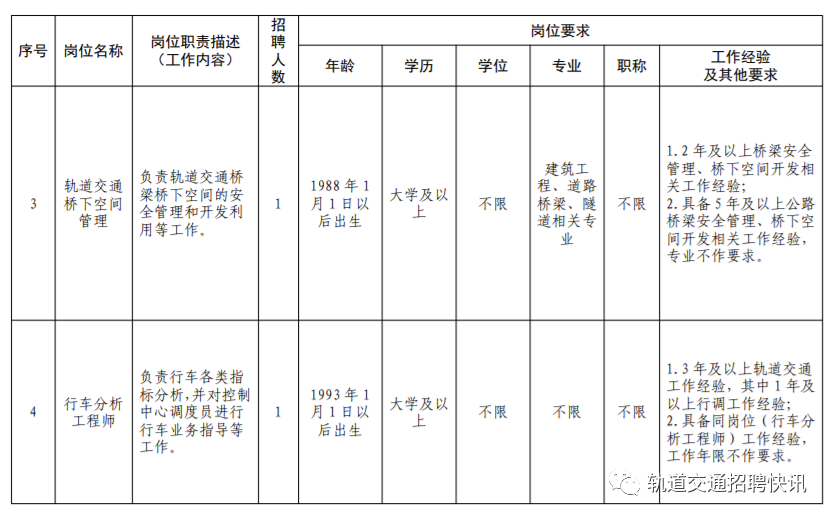 | 序号 | 岗位名称 | 岗位职责描述（工作内容） | 招聘人数 | 岗位要求 | | | | | |
|---|---|---|---|---|---|---|---|---|---|
| | | | | 年龄 | 学历 | 学位 | 专业 | 职称 | 工作经验及其他要求 |
| 3 | 轨道交通桥下空间管理 | 负责轨道交通桥梁桥下空间的安全管理和开发利用等工作。 | 1 | 1988年1月1日以后出生 | 大学及以上 | 不限 | 建筑工程、道路桥梁、隧道相关专业 | 不限 | 1.2年及以上桥梁安全管理、桥下空间开发相关工作经验；2.具备5年及以上公路桥梁安全管理、桥下空间开发相关工作经验，专业不作要求。 |
| 4 | 行车分析工程师 | 负责行车各类指标分析，并对控制中心调度员进行行车业务指导等工作。 | 1 | 1993年1月1日以后出生 | 大学及以上 | 不限 | 不限 | 不限 | 1.3年及以上轨道交通工作经验，其中1年及以上行调工作经验；2.具备同岗位（行车分析工程师）工作经验，工作年限不作要求。 |

轨道交通招聘快讯